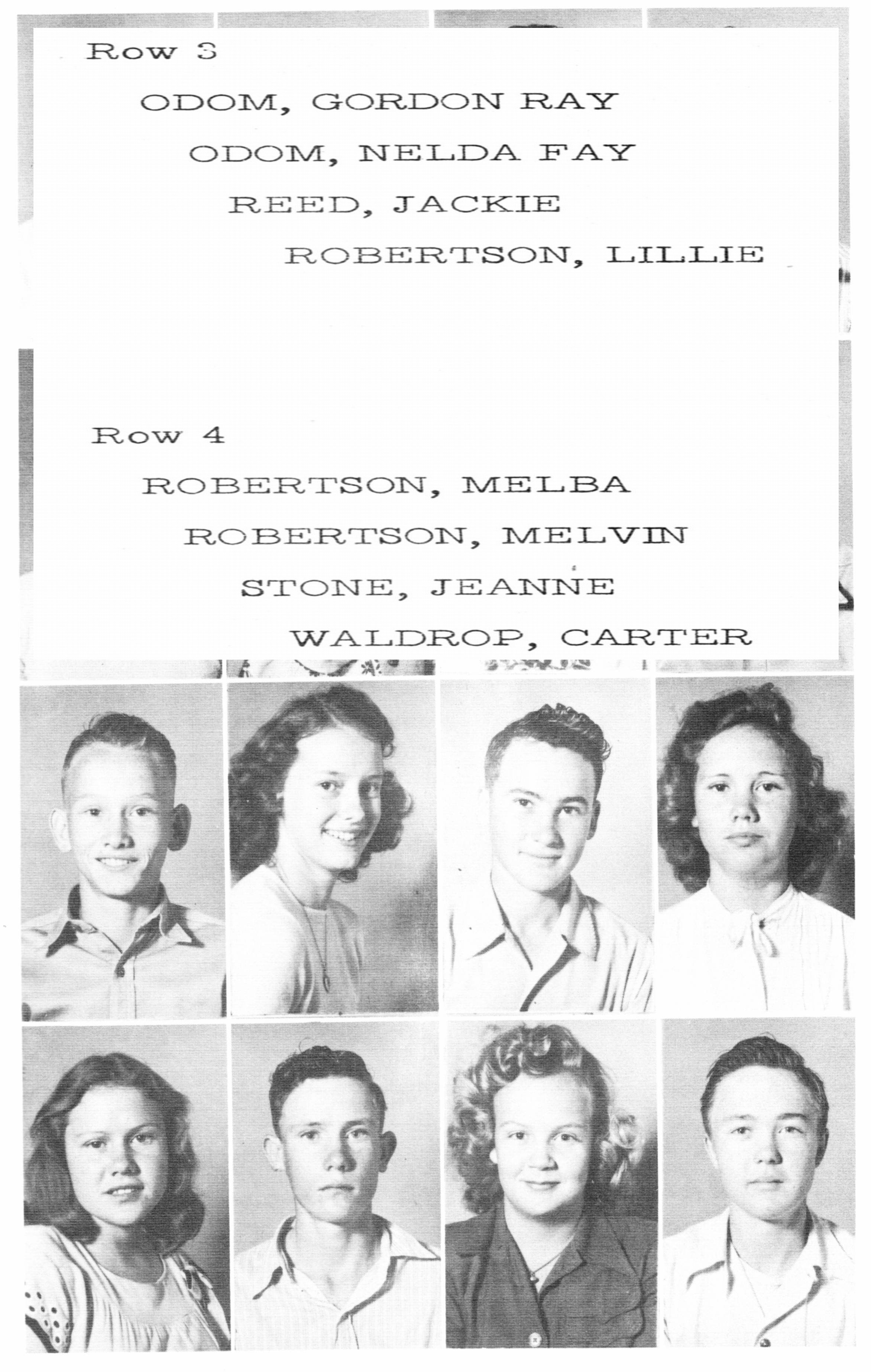 Row 3

ODOM, GORDON RAY

ODOM, NELDA FAY

REED, JACKIE

ROBERTSON, LILLIE

Row 4

ROBERTSON, MELBA

ROBERTSON, MELVIN

STONE, JEANNE

WALDROP, CARTER